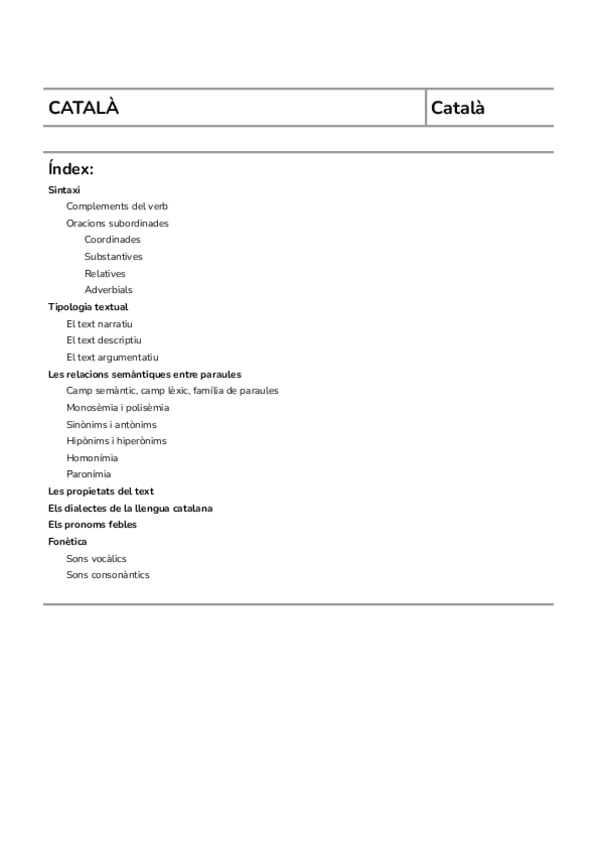 | CATALÀ | Català |
|---|---|

Índex:

Sintaxi

Complements del verb

Oracions subordinades

Coordinades

Substantives

Relatives

Adverbials

Tipologia textual

El text narratiu

El text descriptiu

El text argumentatiu

Les relacions semàntiques entre paraules

Camp semàntic, camp lèxic, família de paraules

Monosèmia i polisèmia

Sinònims i antònims

Hipònims i hiperònims

Homonímia

Paronímia

Les propietats del text

Els dialectes de la llengua catalana

Els pronoms febles

Fonètica

Sons vocàlics

Sons consonàntics